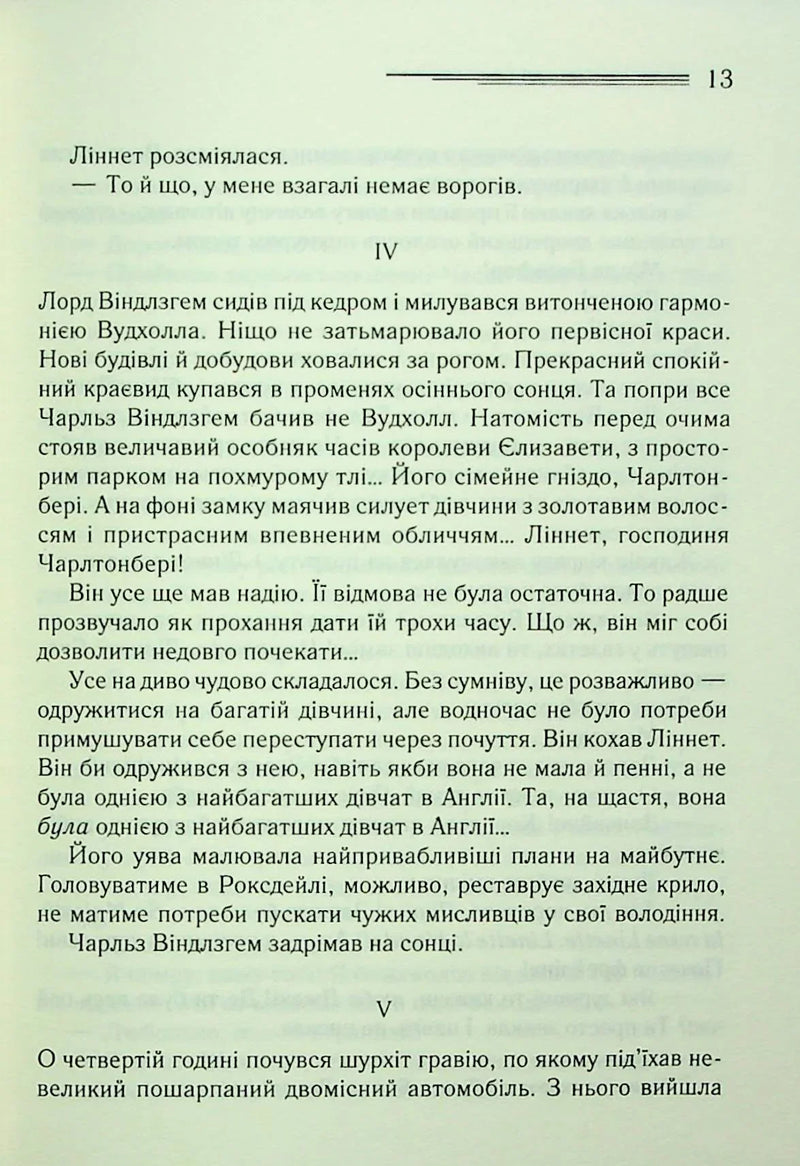 13

Ліннет розсміялася.

— То й що, у мене взагалі немає ворогів.

IV

Лорд Віндлзгем сидів під кедром і милувався витонченою гармонією Вудхолла. Ніщо не затьмарювало його первісної краси. Нові будівлі й добудови ховалися за рогом. Прекрасний спокійний краєвид купався в променях осіннього сонця. Та попри все Чарльз Віндлзгем бачив не Вудхолл. Натомість перед очима стояв величавий особняк часів королеви Єлизавети, з просторим парком на похмурому тлі... Його сімейне гніздо, Чарлтонбері. А на фоні замку маячив силует дівчини з золотавим волоссям і пристрасним впевненим обличчям... Ліннет, господиня Чарлтонбері!

Він усе ще мав надію. Її відмова не була остаточна. То радше прозвучало як прохання дати їй трохи часу. Що ж, він міг собі дозволити недовго почекати...

Усе на диво чудово складалося. Без сумніву, це розважливо — одружитися на багатій дівчині, але водночас не було потреби примушувати себе переступати через почуття. Він кохав Ліннет. Він би одружився з нею, навіть якби вона не мала й пенні, а не була однією з найбагатших дівчат в Англії. Та, на щастя, вона була однією з найбагатших дівчат в Англії...

Його уява малювала найпривабливіші плани на майбутнє. Головуватиме в Роксдейлі, можливо, реставрує західне крило, не матиме потреби пускати чужих мисливців у свої володіння.

Чарльз Віндлзгем задрімав на сонці.

V

О четвертій годині почувся шурхіт гравію, по якому під'їхав невеликий пошарпаний двомісний автомобіль. З нього вийшла